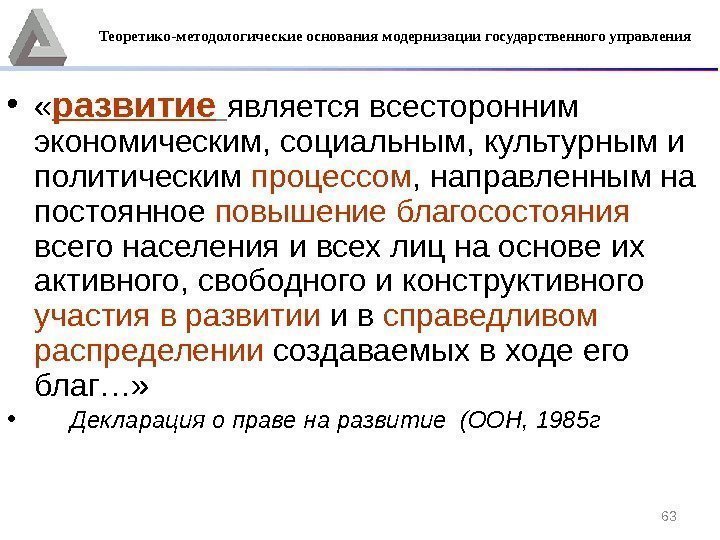 Теоретико-методологические основания модернизации государственного управления

• «развитие является всесторонним экономическим, социальным, культурным и политическим процессом, направленным на постоянное повышение благосостояния всего населения и всех лиц на основе их активного, свободного и конструктивного участия в развитии и в справедливом распределении создаваемых в ходе его благ…»

• Декларация о праве на развитие (ООН, 1985г

63